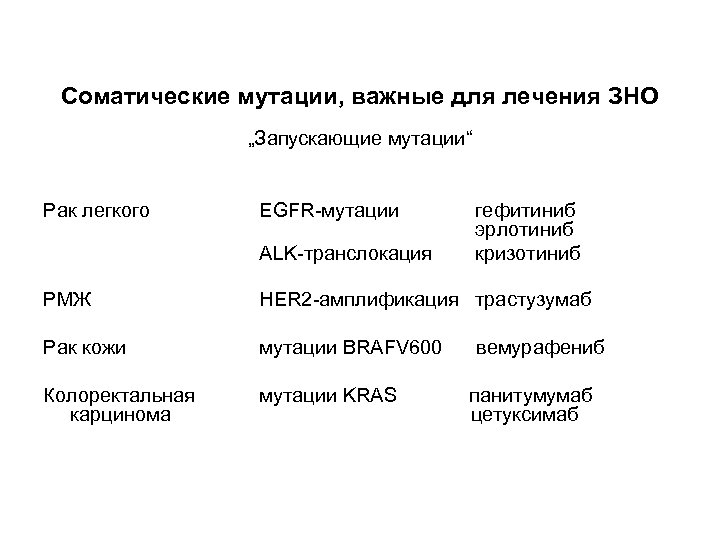 Соматические мутации, важные для лечения ЗНО

„Запускающие мутации“

| | | |
|---|---|---|
| Рак легкого | EGFR-мутации | гефитиниб эрлотиниб |
| | ALK-транслокация | кризотиниб |
| РМЖ | HER2-амплификация | трастузумаб |
| Рак кожи | мутации BRAFV600 | вемурафениб |
| Колоректальная карцинома | мутации KRAS | панитумумаб цетуксимаб |